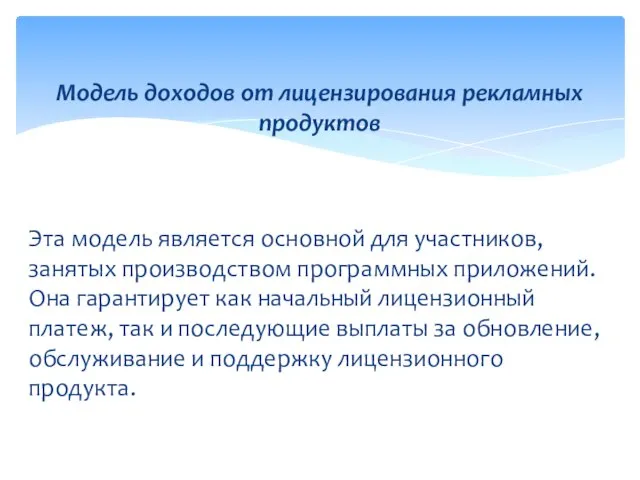 Модель доходов от лицензирования рекламных продуктов

Эта модель является основной для участников, занятых производством программных приложений. Она гарантирует как начальный лицензионный платеж, так и последующие выплаты за обновление, обслуживание и поддержку лицензионного продукта.